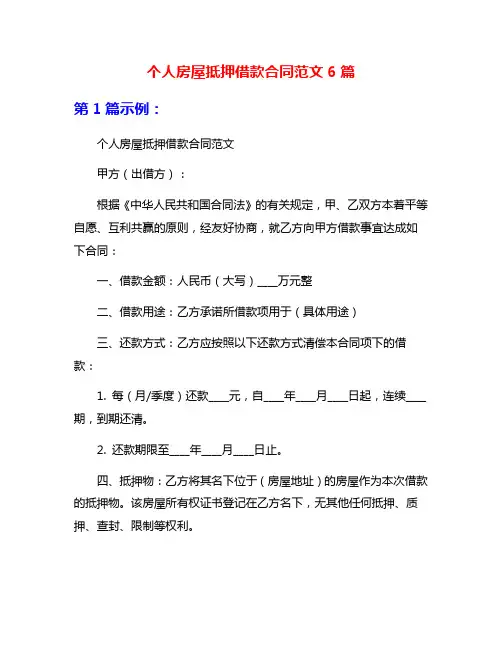 个人房屋抵押借款合同范文 6 篇

第 1 篇示例：

个人房屋抵押借款合同范文

甲方（出借方）：

根据《中华人民共和国合同法》的有关规定，甲、乙双方本着平等自愿、互利共赢的原则，经友好协商，就乙方向甲方借款事宜达成如下合同：

一、借款金额：人民币（大写）___万元整

二、借款用途：乙方承诺所借款项用于（具体用途）

三、还款方式：乙方应按照以下还款方式清偿本合同项下的借款：

1. 每（月/季度）还款___元，自___年___月___日起，连续___期，到期还清。

2. 还款期限至___年___月___日止。

四、抵押物：乙方将其名下位于（房屋地址）的房屋作为本次借款的抵押物。该房屋所有权证书登记在乙方名下，无其他任何抵押、质押、查封、限制等权利。